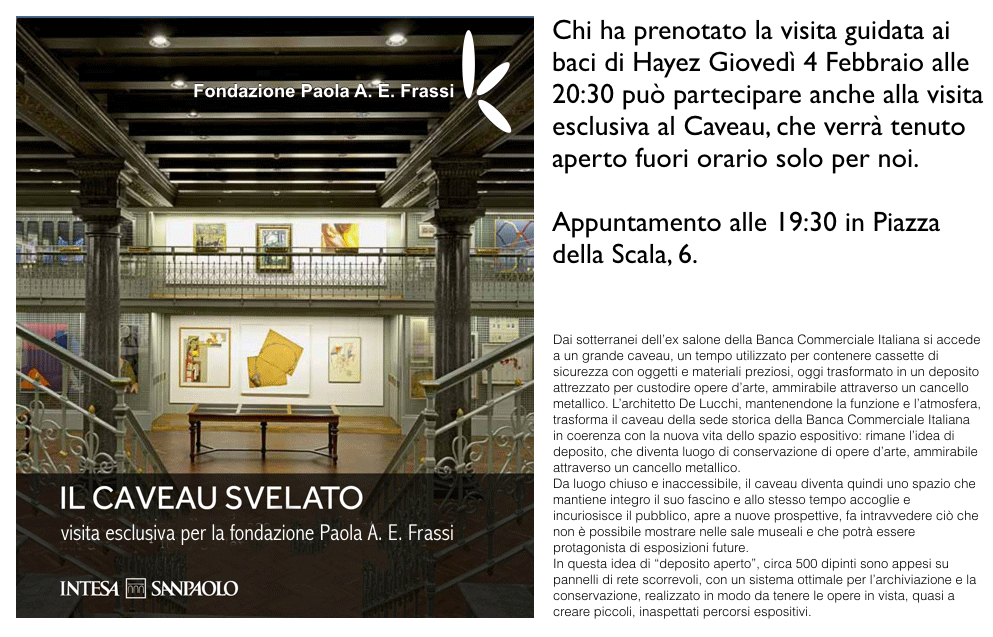 Fondazione Paola A. E. Frassi

IL CAVEAU SVELATO

visita esclusiva per la fondazione Paola A. E. Frassi

INTESA SANPAOLO

Chi ha prenotato la visita guidata ai baci di Hayez Giovedì 4 Febbraio alle 20:30 può partecipare anche alla visita esclusiva al Caveau, che verrà tenuto aperto fuori orario solo per noi.

Appuntamento alle 19:30 in Piazza della Scala, 6.

Dai sotterranei dell'ex salone della Banca Commerciale Italiana si accede a un grande caveau, un tempo utilizzato per contenere cassette di sicurezza con oggetti e materiali preziosi, oggi trasformato in un deposito attrezzato per custodire opere d'arte, ammirabile attraverso un cancello metallico. L'architetto De Lucchi, mantenendone la funzione e l'atmosfera, trasforma il caveau della sede storica della Banca Commerciale Italiana in coerenza con la nuova vita dello spazio espositivo: rimane l'idea di deposito, che diventa luogo di conservazione di opere d'arte, ammirabile attraverso un cancello metallico.
Da luogo chiuso e inaccessibile, il caveau diventa quindi uno spazio che mantiene integro il suo fascino e allo stesso tempo accoglie e incuriosisce il pubblico, apre a nuove prospettive, fa intravvedere ciò che non è possibile mostrare nelle sale museali e che potrà essere protagonista di esposizioni future.
In questa idea di "deposito aperto", circa 500 dipinti sono appesi su pannelli di rete scorrevoli, con un sistema ottimale per l'archiviazione e la conservazione, realizzato in modo da tenere le opere in vista, quasi a creare piccoli, inaspettati percorsi espositivi.